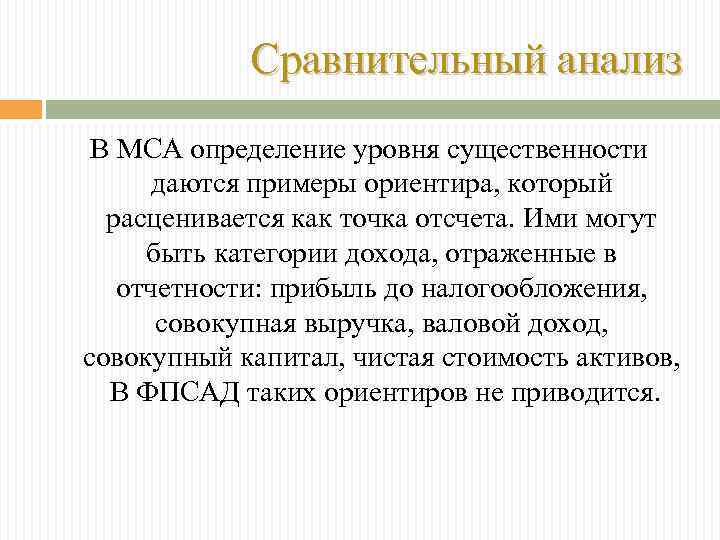 Сравнительный анализ

В МСА определение уровня существенности даются примеры ориентира, который расценивается как точка отсчета. Ими могут быть категории дохода, отраженные в отчетности: прибыль до налогообложения, совокупная выручка, валовой доход, совокупный капитал, чистая стоимость активов, В ФПСАД таких ориентиров не приводится.